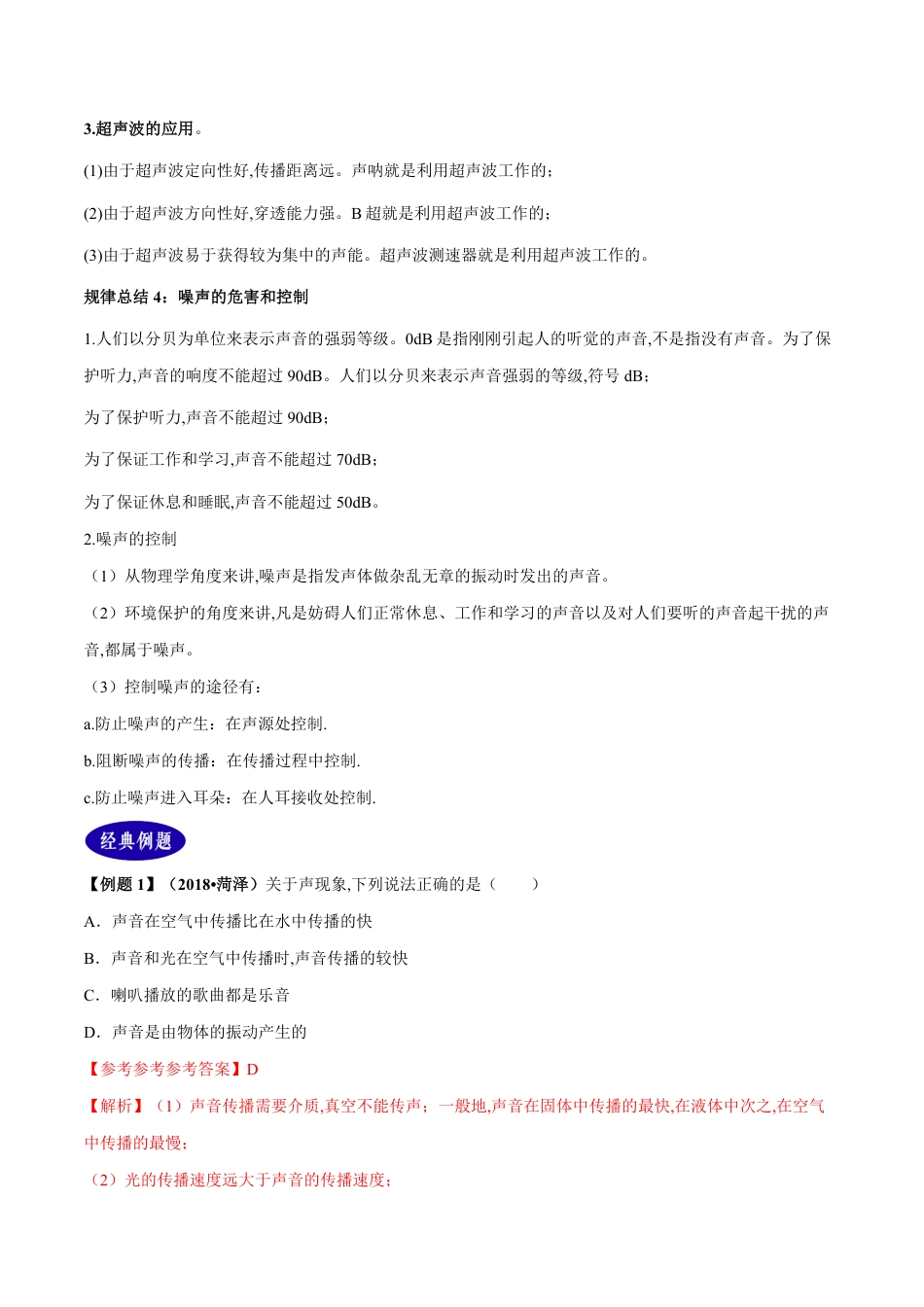 3.超声波的应用。

(1)由于超声波定向性好,传播距离远。声呐就是利用超声波工作的;

(2)由于超声波方向性好,穿透能力强。B 超就是利用超声波工作的;

(3)由于超声波易于获得较为集中的声能。超声波测速器就是利用超声波工作的。

规律总结 4:噪声的危害和控制

1.人们以分贝为单位来表示声音的强弱等级。0dB 是指刚刚引起人的听觉的声音,不是指没有声音。为了保护听力,声音的响度不能超过 90dB。人们以分贝来表示声音强弱的等级,符号 dB;

为了保护听力,声音不能超过 90dB;

为了保证工作和学习,声音不能超过 70dB;

为了保证休息和睡眠,声音不能超过 50dB。

2.噪声的控制

(1)从物理学角度来讲,噪声是指发声体做杂乱无章的振动时发出的声音。

(2)环境保护的角度来讲,凡是妨碍人们正常休息、工作和学习的声音以及对人们要听的声音起干扰的声音,都属于噪声。

(3)控制噪声的途径有:

a.防止噪声的产生:在声源处控制.

b.阻断噪声的传播:在传播过程中控制.

c.防止噪声进入耳朵:在人耳接收处控制.

经典例题

【例题 1】(2018•菏泽)关于声现象,下列说法正确的是(    )

A.声音在空气中传播比在水中传播的快

B.声音和光在空气中传播时,声音传播的较快

C.喇叭播放的歌曲都是乐音

D.声音是由物体的振动产生的

【参考参考参考答案】D

【解析】(1)声音传播需要介质,真空不能传声;一般地,声音在固体中传播的最快,在液体中次之,在空气中传播的最慢;

(2)光的传播速度远大于声音的传播速度;